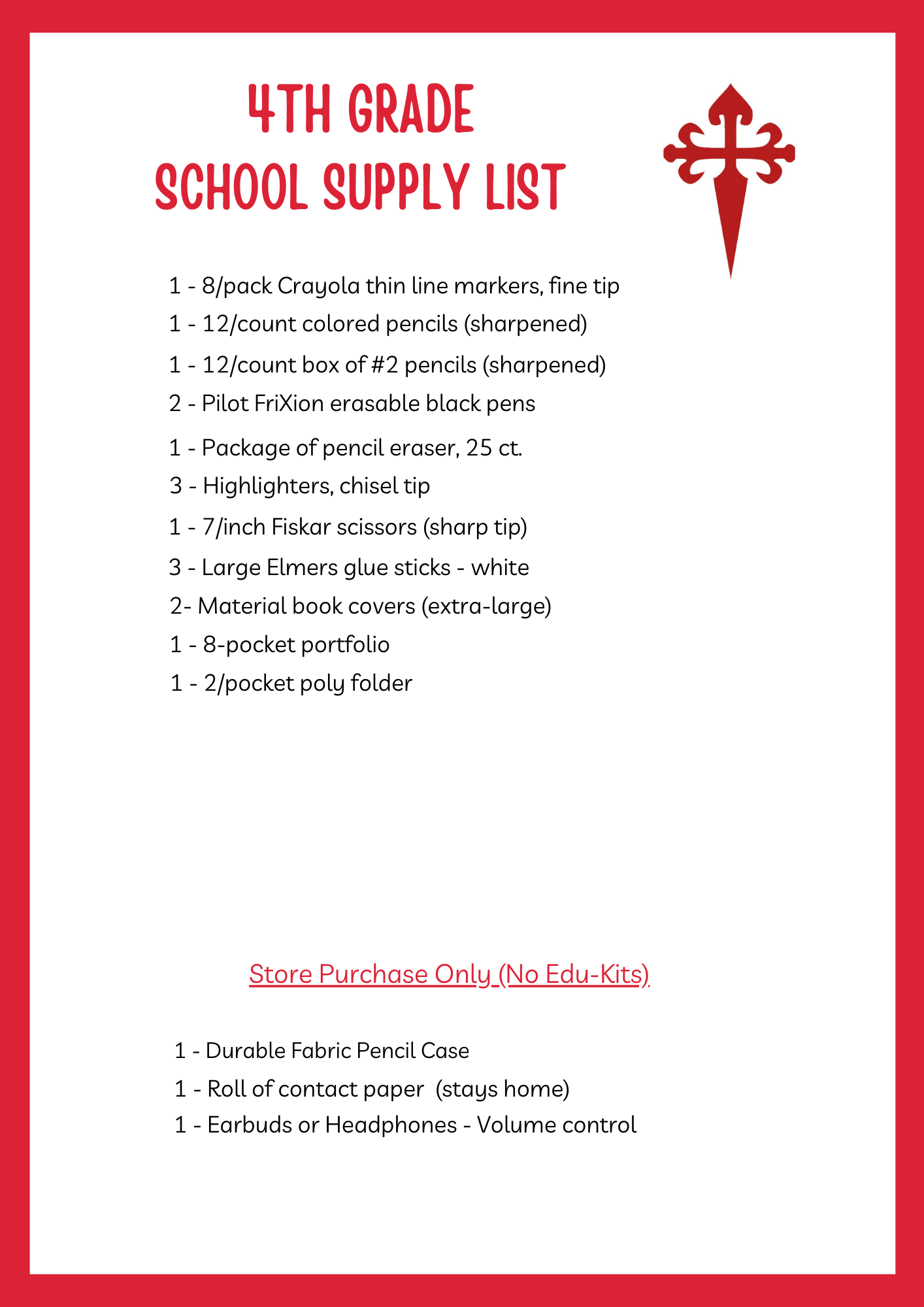 4TH GRADE
SCHOOL SUPPLY LIST

1 - 8/pack Crayola thin line markers, fine tip
1 - 12/count colored pencils (sharpened)
1 - 12/count box of #2 pencils (sharpened)
2 - Pilot FriXion erasable black pens
1 - Package of pencil eraser, 25 ct.
3 - Highlighters, chisel tip
1 - 7/inch Fiskar scissors (sharp tip)
3 - Large Elmers glue sticks - white
2- Material book covers (extra-large)
1 - 8-pocket portfolio
1 - 2/pocket poly folder

Store Purchase Only (No Edu-Kits)

1 - Durable Fabric Pencil Case
1 - Roll of contact paper (stays home)
1 - Earbuds or Headphones - Volume control